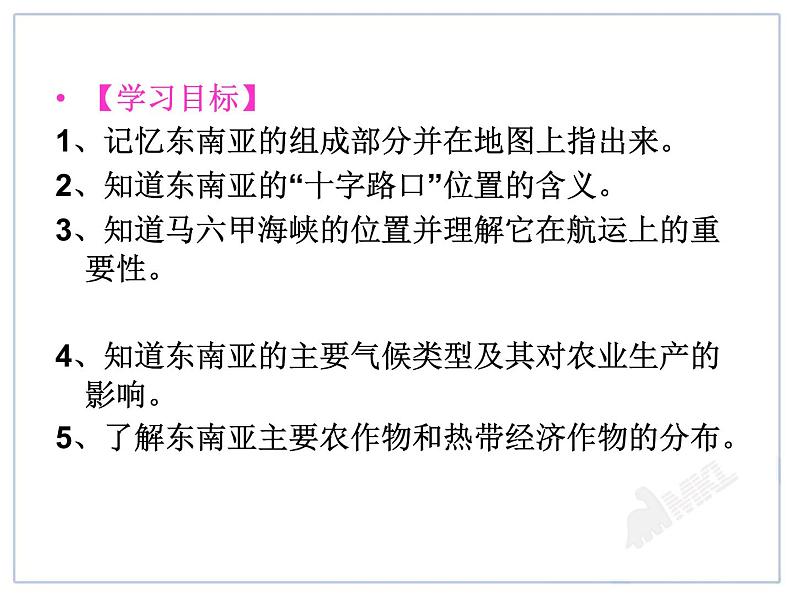 • 【学习目标】
1、记忆东南亚的组成部分并在地图上指出来。
2、知道东南亚的“十字路口”位置的含义。
3、知道马六甲海峡的位置并理解它在航运上的重要性。

4、知道东南亚的主要气候类型及其对农业生产的影响。
5、了解东南亚主要农作物和热带经济作物的分布。